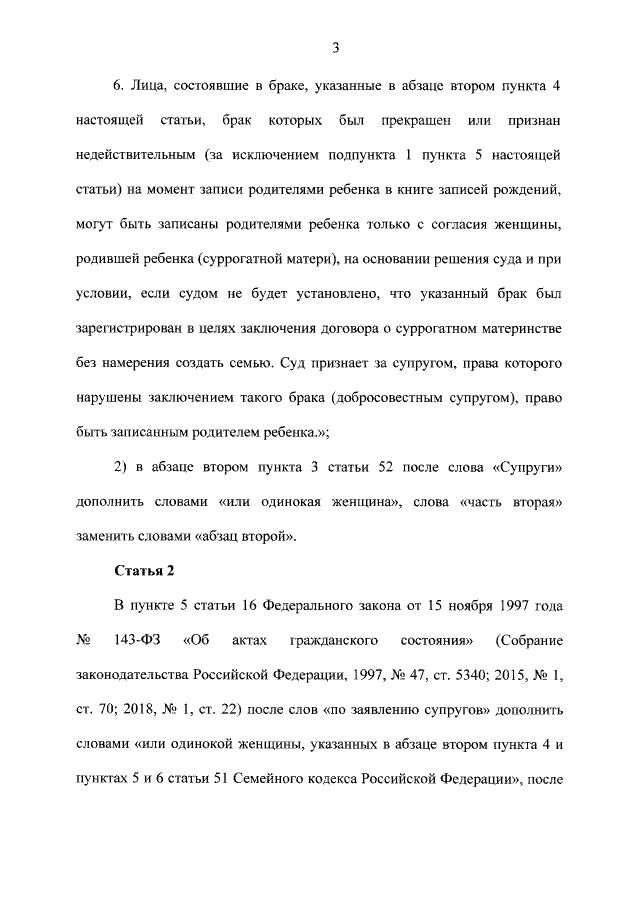 3

6. Лица, состоявшие в браке, указанные в абзаце втором пункта 4 настоящей статьи, брак которых был прекращен или признан недействительным (за исключением подпункта 1 пункта 5 настоящей статьи) на момент записи родителями ребенка в книге записей рождений, могут быть записаны родителями ребенка только с согласия женщины, родившей ребенка (суррогатной матери), на основании решения суда и при условии, если судом не будет установлено, что указанный брак был зарегистрирован в целях заключения договора о суррогатном материнстве без намерения создать семью. Суд признает за супругом, права которого нарушены заключением такого брака (добросовестным супругом), право быть записанным родителем ребенка.»;

2) в абзаце втором пункта 3 статьи 52 после слова «Супруги» дополнить словами «или одинокая женщина», слова «часть вторая» заменить словами «абзац второй».

Статья 2

В пункте 5 статьи 16 Федерального закона от 15 ноября 1997 года № 143-ФЗ «Об актах гражданского состояния» (Собрание законодательства Российской Федерации, 1997, № 47, ст. 5340; 2015, № 1, ст. 70; 2018, № 1, ст. 22) после слов «по заявлению супругов» дополнить словами «или одинокой женщины, указанных в абзаце втором пункта 4 и пунктах 5 и 6 статьи 51 Семейного кодекса Российской Федерации», после